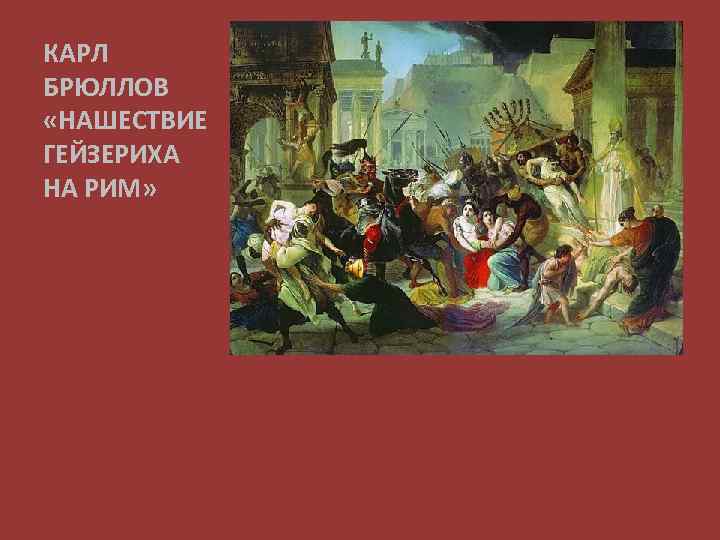 КАРЛ БРЮЛЛОВ «НАШЕСТВИЕ ГЕЙЗЕРИХА НА РИМ»